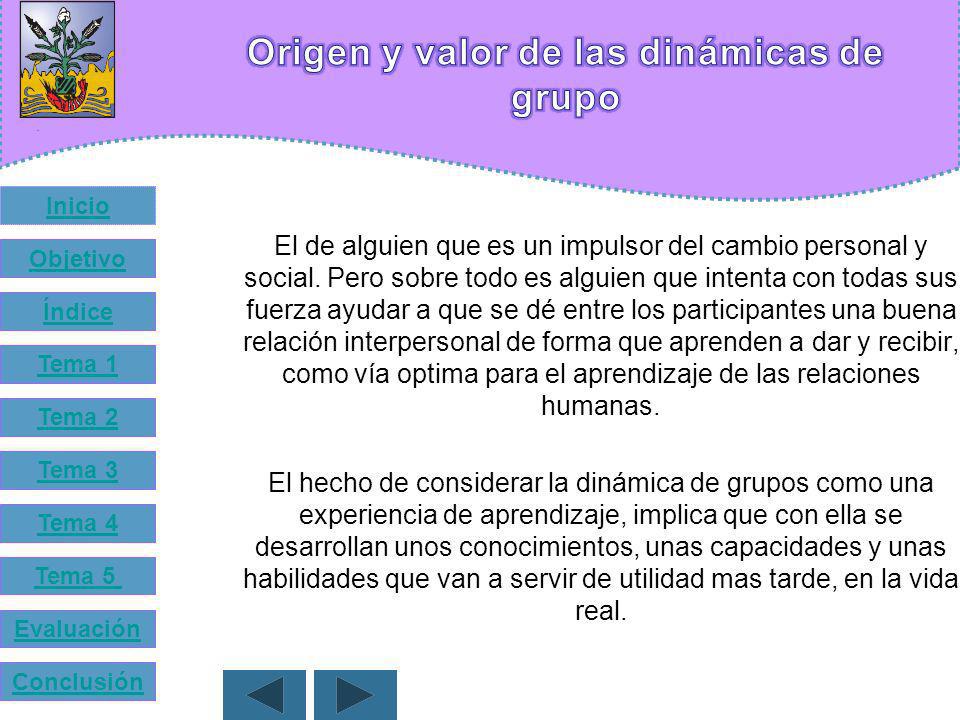 Origen y valor de las dinámicas de grupo

Inicio

Objetivo

Índice

Tema 1

Tema 2

Tema 3

Tema 4

Tema 5

Evaluación

Conclusión

El de alguien que es un impulsor del cambio personal y social. Pero sobre todo es alguien que intenta con todas sus fuerza ayudar a que se dé entre los participantes una buena relación interpersonal de forma que aprenden a dar y recibir, como vía optima para el aprendizaje de las relaciones humanas.

El hecho de considerar la dinámica de grupos como una experiencia de aprendizaje, implica que con ella se desarrollan unos conocimientos, unas capacidades y unas habilidades que van a servir de utilidad mas tarde, en la vida real.